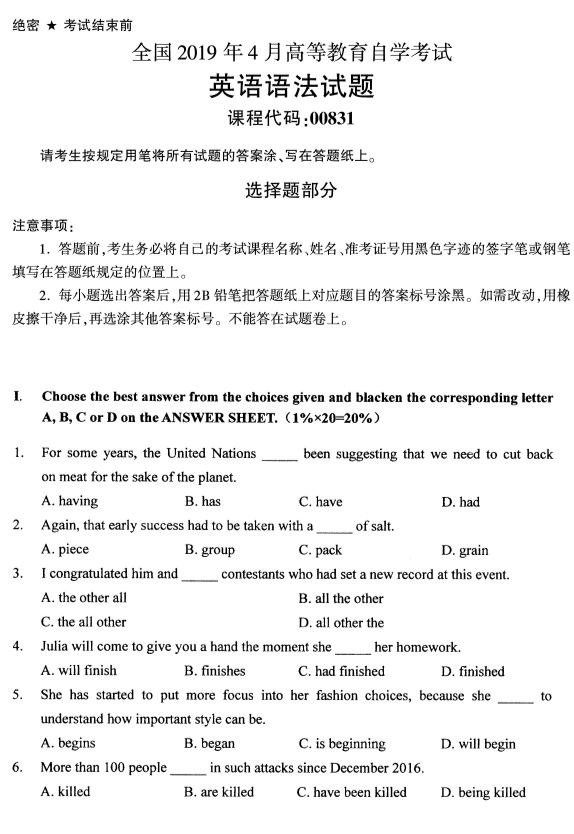 绝密 ★ 考试结束前

全国 2019 年 4 月高等教育自学考试

英语语法试题

课程代码:00831

请考生按规定用笔将所有试题的答案涂、写在答题纸上。

选择题部分

注意事项:

1. 答题前,考生务必将自己的考试课程名称、姓名、准考证号用黑色字迹的签字笔或钢笔填写在答题纸规定的位置上。

2. 每小题选出答案后,用2B 铅笔把答题纸上对应题目的答案标号涂黑。如需改动,用橡皮擦干净后,再选涂其他答案标号。不能答在试题卷上。

I. Choose the best answer from the choices given and blacken the corresponding letter A, B, C or D on the ANSWER SHEET. (1%×20=20%)

1. For some years, the United Nations _____ been suggesting that we need to cut back on meat for the sake of the planet.

A. having B. has C. have D. had

2. Again, that early success had to be taken with a _____ of salt.

A. piece B. group C. pack D. grain

3. I congratulated him and _____ contestants who had set a new record at this event.

A. the other all B. all the other

C. the all other D. all other the

4. Julia will come to give you a hand the moment she _____ her homework.

A. will finish B. finishes C. had finished D. finished

5. She has started to put more focus into her fashion choices, because she _____ to understand how important style can be.

A. begins B. began C. is beginning D. will begin

6. More than 100 people _____ in such attacks since December 2016.

A. killed B. are killed C. have been killed D. being killed